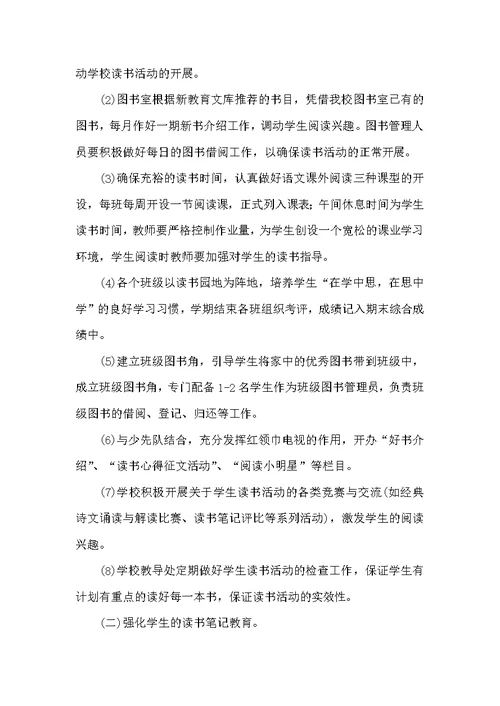 动学校读书活动的开展。

⑵图书室根据新教育文库推荐的书目，凭借我校图书室已有的图书，每月作好一期新书介绍工作，调动学生阅读兴趣。图书管理人员要积极做好每日的图书借阅工作，以确保读书活动的正常开展。

⑶确保充裕的读书时间，认真做好语文课外阅读三种课型的开设，每班每周开设一节阅读课，正式列入课表；午间休息时间为学生读书时间，教师要严格控制作业量，为学生创设一个宽松的课业学习环境，学生阅读时教师要加强对学生的读书指导。

⑷各个班级以读书园地为阵地，培养学生“在学中思，在思中学”的良好学习习惯，学期结束各班组织考评，成绩记入期末综合成绩中。

⑸建立班级图书角，引导学生将家中的优秀图书带到班级中，成立班级图书角，专门配备 1-2 名学生作为班级图书管理员，负责班级图书的借阅、登记、归还等工作。

⑹与少先队结合，充分发挥红领巾电视的作用，开办“好书介绍”、“读书心得征文活动”、“阅读小明星”等栏目。

⑺学校积极开展关于学生读书活动的各类竞赛与交流(如经典诗文诵读与解读比赛、读书笔记评比等系列活动)，激发学生的阅读兴趣。

⑻学校教导处定期做好学生读书活动的检查工作，保证学生有计划有重点的读好每一本书，保证读书活动的实效性。

(二)强化学生的读书笔记教育。